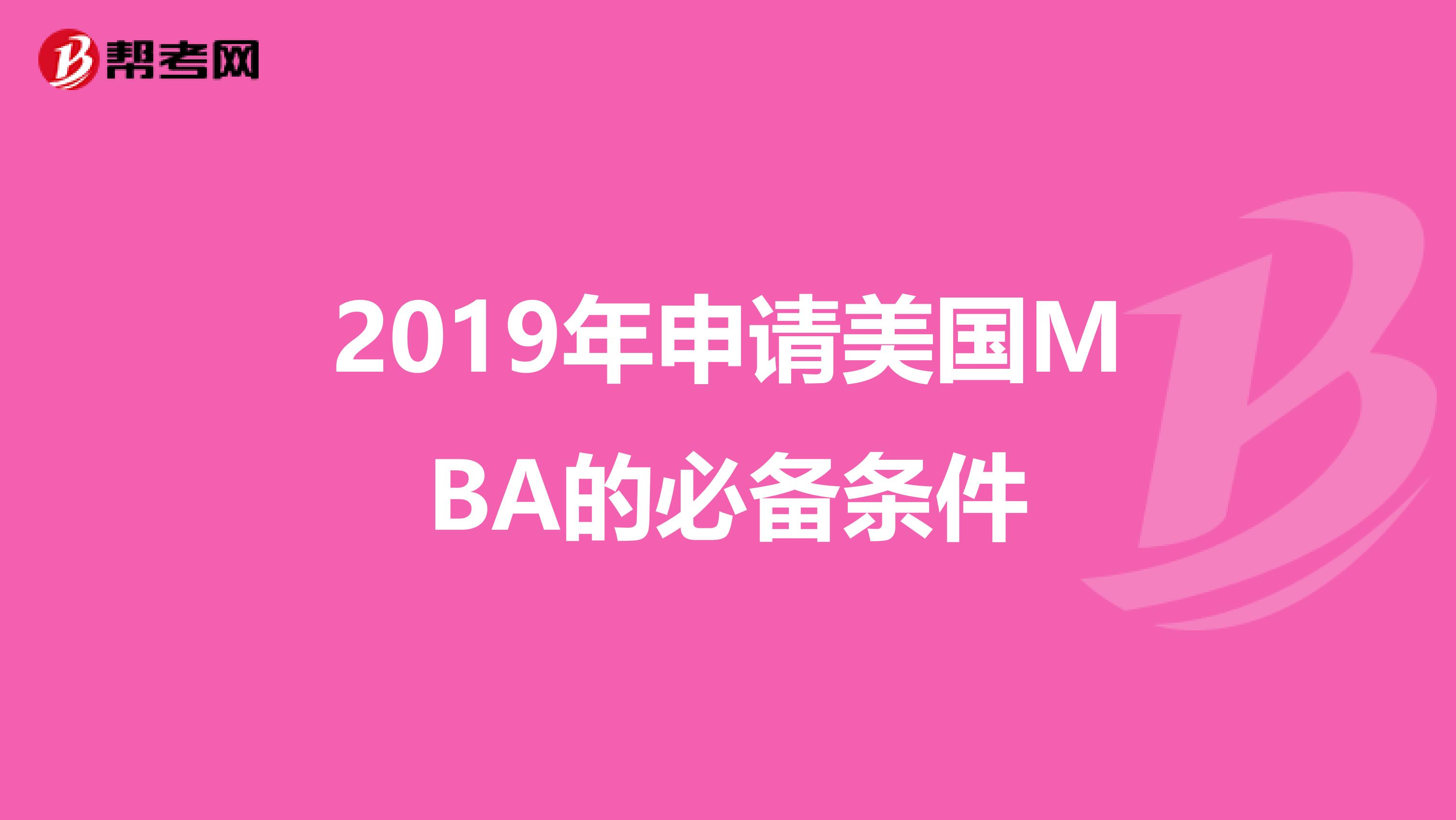 帮考网

2019年申请美国MBA的必备条件